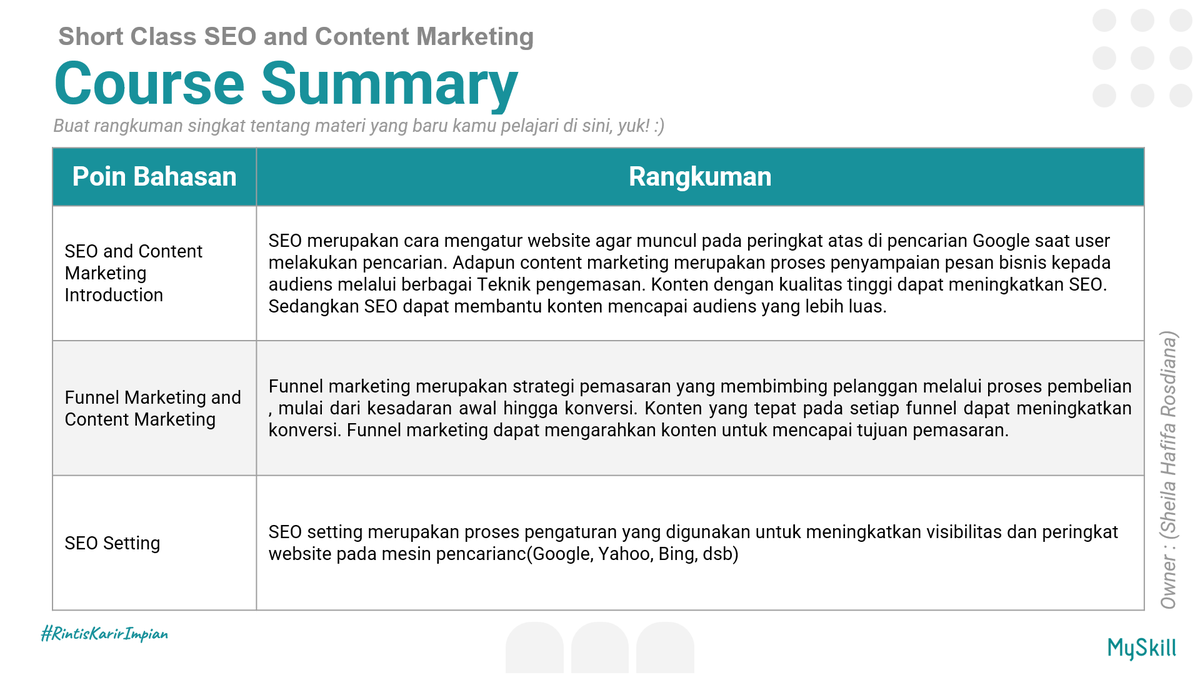 Short Class SEO and Content Marketing

Course Summary

Buat rangkuman singkat tentang materi yang baru kamu pelajari di sini, yuk! :)

| Poin Bahasan | Rangkuman |
|---|---|
| SEO and Content Marketing Introduction | SEO merupakan cara mengatur website agar muncul pada peringkat atas di pencarian Google saat user melakukan pencarian. Adapun content marketing merupakan proses penyampaian pesan bisnis kepada audiens melalui berbagai Teknik pengemasan. Konten dengan kualitas tinggi dapat meningkatkan SEO. Sedangkan SEO dapat membantu konten mencapai audiens yang lebih luas. |
| Funnel Marketing and Content Marketing | Funnel marketing merupakan strategi pemasaran yang membimbing pelanggan melalui proses pembelian , mulai dari kesadaran awal hingga konversi. Konten yang tepat pada setiap funnel dapat meningkatkan konversi. Funnel marketing dapat mengarahkan konten untuk mencapai tujuan pemasaran. |
| SEO Setting | SEO setting merupakan proses pengaturan yang digunakan untuk meningkatkan visibilitas dan peringkat website pada mesin pencarianc(Google, Yahoo, Bing, dsb) |

Owner : (Sheila Hafifa Rosdiana)

#RintisKarirImpian

MySkill